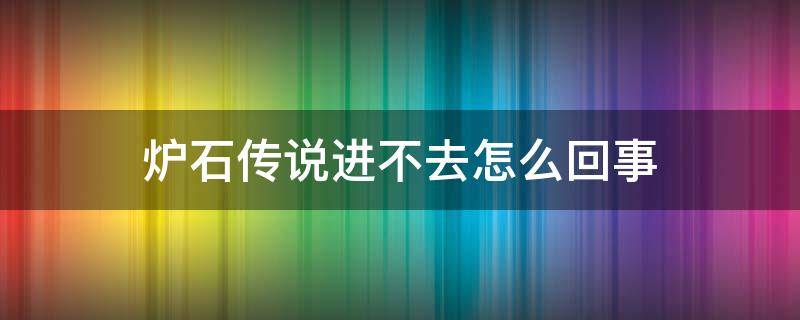 炉石传说进不去怎么回事